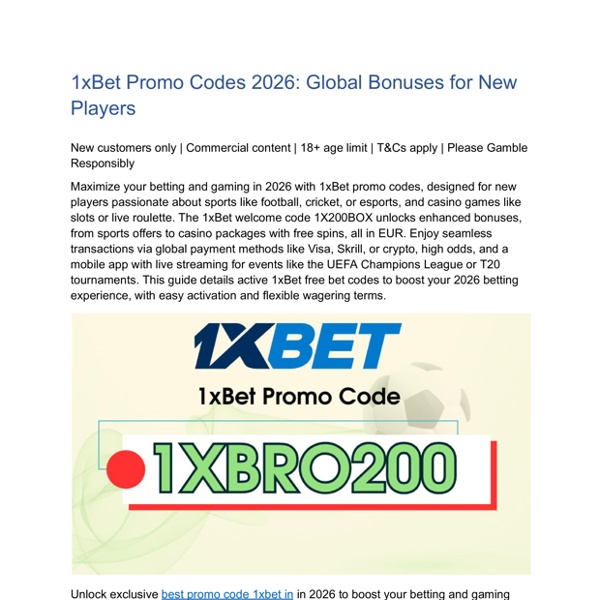 1xBet Promo Codes 2026: Global Bonuses for New Players

New customers only | Commercial content | 18+ age limit | T&Cs apply | Please Gamble Responsibly

Maximize your betting and gaming in 2026 with 1xBet promo codes, designed for new players passionate about sports like football, cricket, or esports, and casino games like slots or live roulette. The 1xBet welcome code 1X200BOX unlocks enhanced bonuses, from sports offers to casino packages with free spins, all in EUR. Enjoy seamless transactions via global payment methods like Visa, Skrill, or crypto, high odds, and a mobile app with live streaming for events like the UEFA Champions League or T20 tournaments. This guide details active 1xBet free bet codes to boost your 2026 betting experience, with easy activation and flexible wagering terms.

1XBET

1xBet Promo Code

1XBRO200

Unlock exclusive best promo code 1xbet in in 2026 to boost your betting and gaming